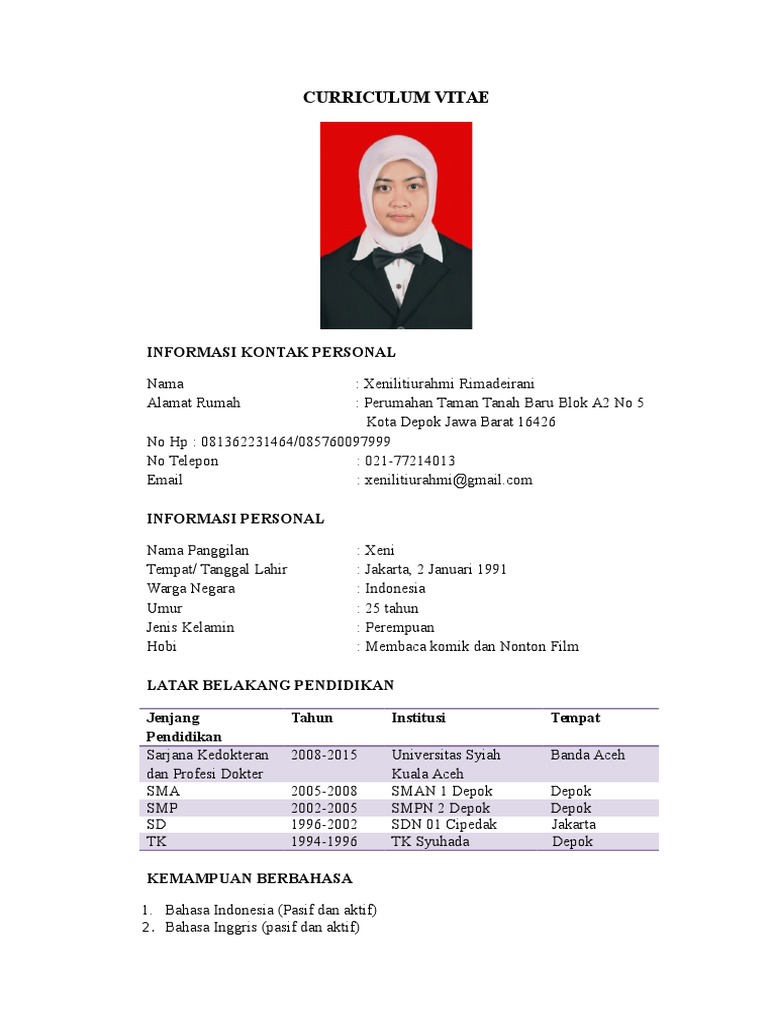 CURRICULUM VITAE

INFORMASI KONTAK PERSONAL

Nama : Xenilitiurahmi Rimadeirani
Alamat Rumah : Perumahan Taman Tanah Baru Blok A2 No 5 Kota Depok Jawa Barat 16426
No Hp : 081362231464/085760097999
No Telepon : 021-77214013
Email : xenilitiurahmi@gmail.com

INFORMASI PERSONAL

Nama Panggilan : Xeni
Tempat/ Tanggal Lahir : Jakarta, 2 Januari 1991
Warga Negara : Indonesia
Umur : 25 tahun
Jenis Kelamin : Perempuan
Hobi : Membaca komik dan Nonton Film

LATAR BELAKANG PENDIDIKAN

| Jenjang Pendidikan | Tahun | Institusi | Tempat |
|---|---|---|---|
| Sarjana Kedokteran dan Profesi Dokter | 2008-2015 | Universitas Syiah Kuala Aceh | Banda Aceh |
| SMA | 2005-2008 | SMAN 1 Depok | Depok |
| SMP | 2002-2005 | SMPN 2 Depok | Depok |
| SD | 1996-2002 | SDN 01 Cipedak | Jakarta |
| TK | 1994-1996 | TK Syuhada | Depok |

KEMAMPUAN BERBAHASA

1. Bahasa Indonesia (Pasif dan aktif)
2. Bahasa Inggris (pasif dan aktif)